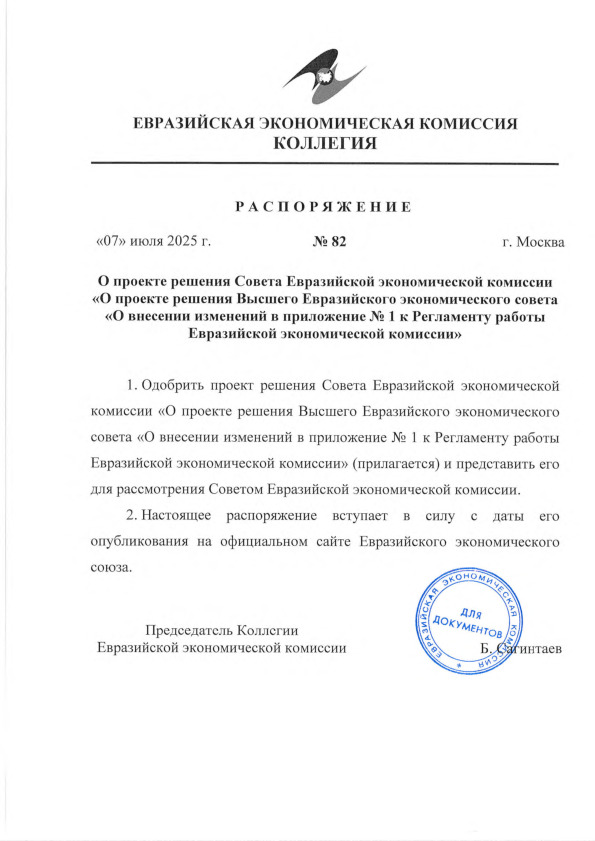 ЕВРАЗИЙСКАЯ ЭКОНОМИЧЕСКАЯ КОМИССИЯ
КОЛЛЕГИЯ

РАСПОРЯЖЕНИЕ

«07» июля 2025 г. № 82 г. Москва

О проекте решения Совета Евразийской экономической комиссии «О проекте решения Высшего Евразийского экономического совета «О внесении изменений в приложение № 1 к Регламенту работы Евразийской экономической комиссии»

1. Одобрить проект решения Совета Евразийской экономической комиссии «О проекте решения Высшего Евразийского экономического совета «О внесении изменений в приложение № 1 к Регламенту работы Евразийской экономической комиссии» (прилагается) и представить его для рассмотрения Советом Евразийской экономической комиссии.

2. Настоящее распоряжение вступает в силу с даты его опубликования на официальном сайте Евразийского экономического союза.

Председатель Коллегии
Евразийской экономической комиссии

ЕВРАЗИЙСКАЯ ЭКОНОМИЧЕСКАЯ КОМИССИЯ
ДЛЯ ДОКУМЕНТОВ

Б. Сагинтаев